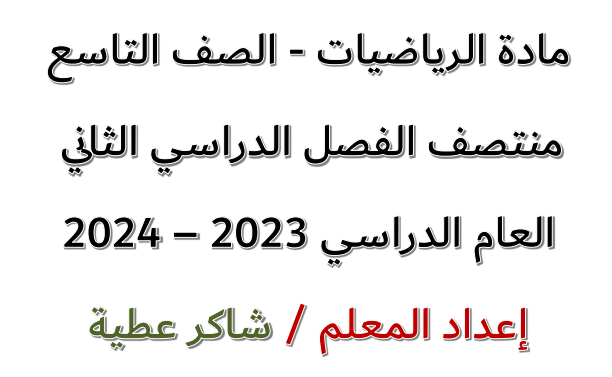 مادة الرياضيات - الصف التاسع

منتصف الفصل الدراسي الثاني

العام الدراسي 2023 – 2024

إعداد المعلم / شاكر عطية